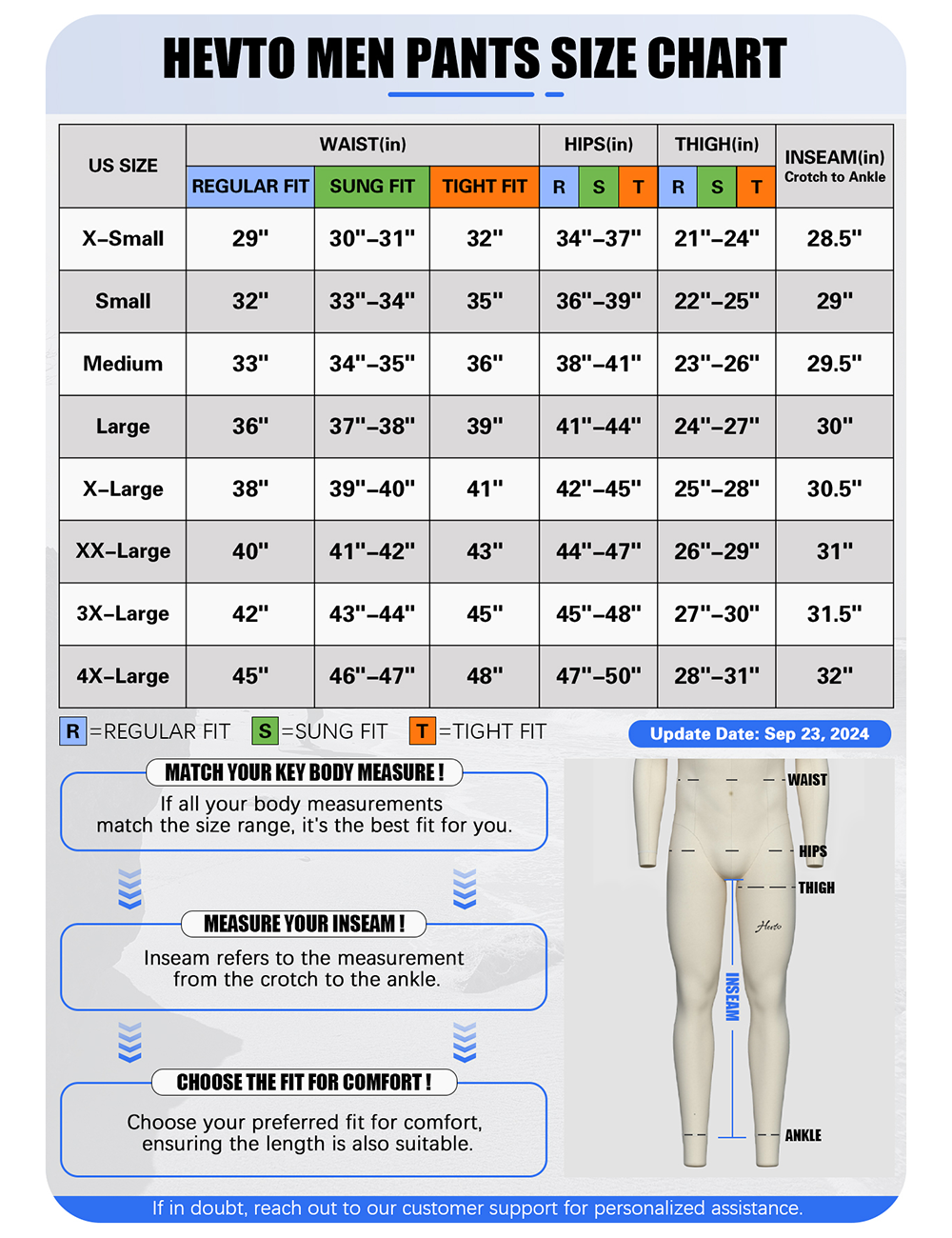 HEVTO MEN PANTS SIZE CHART

| US SIZE | WAIST(in) REGULAR FIT | WAIST(in) SUNG FIT | WAIST(in) TIGHT FIT | HIPS(in) R S T | THIGH(in) R S T | INSEAM(in) Crotch to Ankle |
|---|---|---|---|---|---|---|
| X-Small | 29" | 30"-31" | 32" | 34"-37" | 21"-24" | 28.5" |
| Small | 32" | 33"-34" | 35" | 36"-39" | 22"-25" | 29" |
| Medium | 33" | 34"-35" | 36" | 38"-41" | 23"-26" | 29.5" |
| Large | 36" | 37"-38" | 39" | 41"-44" | 24"-27" | 30" |
| X-Large | 38" | 39"-40" | 41" | 42"-45" | 25"-28" | 30.5" |
| XX-Large | 40" | 41"-42" | 43" | 44"-47" | 26"-29" | 31" |
| 3X-Large | 42" | 43"-44" | 45" | 45"-48" | 27"-30" | 31.5" |
| 4X-Large | 45" | 46"-47" | 48" | 47"-50" | 28"-31" | 32" |

R =REGULAR FIT S =SUNG FIT T =TIGHT FIT

Update Date: Sep 23, 2024

MATCH YOUR KEY BODY MEASURE !
If all your body measurements match the size range, it's the best fit for you.

MEASURE YOUR INSEAM !
Inseam refers to the measurement from the crotch to the ankle.

CHOOSE THE FIT FOR COMFORT !
Choose your preferred fit for comfort, ensuring the length is also suitable.

WAIST
HIPS
THIGH
Hevto
INSEAM
ANKLE

If in doubt, reach out to our customer support for personalized assistance.